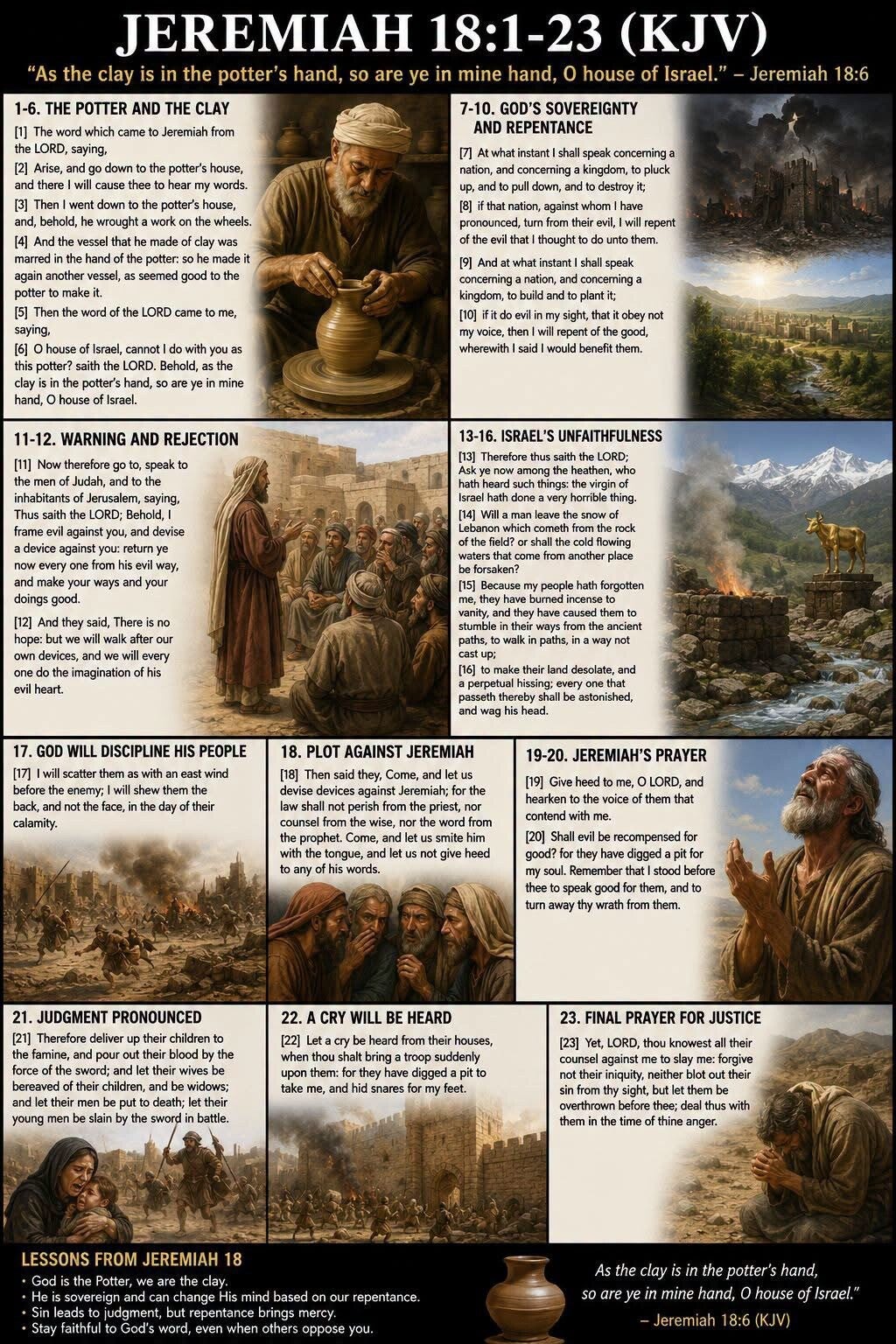 JEREMIAH 18:1-23 (KJV)

"As the clay is in the potter's hand, so are ye in mine hand, O house of Israel." – Jeremiah 18:6

1-6. THE POTTER AND THE CLAY

[1] The word which came to Jeremiah from the LORD, saying,

[2] Arise, and go down to the potter's house, and there I will cause thee to hear my words.

[3] Then I went down to the potter's house, and, behold, he wrought a work on the wheels.

[4] And the vessel that he made of clay was marred in the hand of the potter: so he made it again another vessel, as seemed good to the potter to make it.

[5] Then the word of the LORD came to me, saying,

[6] O house of Israel, cannot I do with you as this potter? saith the LORD. Behold, as the clay is in the potter's hand, so are ye in mine hand, O house of Israel.

7-10. GOD'S SOVEREIGNTY AND REPENTANCE

[7] At what instant I shall speak concerning a nation, and concerning a kingdom, to pluck up, and to pull down, and to destroy it;

[8] if that nation, against whom I have pronounced, turn from their evil, I will repent of the evil that I thought to do unto them.

[9] And at what instant I shall speak concerning a nation, and concerning a kingdom, to build and to plant it;

[10] if it do evil in my sight, that it obey not my voice, then I will repent of the good, wherewith I said I would benefit them.

11-12. WARNING AND REJECTION

[11] Now therefore go to, speak to the men of Judah, and to the inhabitants of Jerusalem, saying, Thus saith the LORD; Behold, I frame evil against you, and devise a device against you: return ye now every one from his evil way, and make your ways and your doings good.

[12] And they said, There is no hope: but we will walk after our own devices, and we will every one do the imagination of his evil heart.

13-16. ISRAEL'S UNFAITHFULNESS

[13] Therefore thus saith the LORD; Ask ye now among the heathen, who hath heard such things: the virgin of Israel hath done a very horrible thing.

[14] Will a man leave the snow of Lebanon which cometh from the rock of the field? or shall the cold flowing waters that come from another place be forsaken?

[15] Because my people hath forgotten me, they have burned incense to vanity, and they have caused them to stumble in their ways from the ancient paths, to walk in paths, in a way not cast up;

[16] to make their land desolate, and a perpetual hissing; every one that passeth thereby shall be astonished, and wag his head.

17. GOD WILL DISCIPLINE HIS PEOPLE

[17] I will scatter them as with an east wind before the enemy; I will shew them the back, and not the face, in the day of their calamity.

18. PLOT AGAINST JEREMIAH

[18] Then said they, Come, and let us devise devices against Jeremiah; for the law shall not perish from the priest, nor counsel from the wise, nor the word from the prophet. Come, and let us smite him with the tongue, and let us not give heed to any of his words.

19-20. JEREMIAH'S PRAYER

[19] Give heed to me, O LORD, and hearken to the voice of them that contend with me.

[20] Shall evil be recompensed for good? for they have digged a pit for my soul. Remember that I stood before thee to speak good for them, and to turn away thy wrath from them.

21. JUDGMENT PRONOUNCED

[21] Therefore deliver up their children to the famine, and pour out their blood by the force of the sword; and let their wives be bereaved of their children, and be widows; and let their men be put to death; let their young men be slain by the sword in battle.

22. A CRY WILL BE HEARD

[22] Let a cry be heard from their houses, when thou shalt bring a troop suddenly upon them: for they have digged a pit to take me, and hid snares for my feet.

23. FINAL PRAYER FOR JUSTICE

[23] Yet, LORD, thou knowest all their counsel against me to slay me: forgive not their iniquity, neither blot out their sin from thy sight, but let them be overthrown before thee; deal thus with them in the time of thine anger.

LESSONS FROM JEREMIAH 18
• God is the Potter, we are the clay.
• He is sovereign and can change His mind based on our repentance.
• Sin leads to judgment, but repentance brings mercy.
• Stay faithful to God's word, even when others oppose you.

As the clay is in the potter's hand, so are ye in mine hand, O house of Israel."
– Jeremiah 18:6 (KJV)